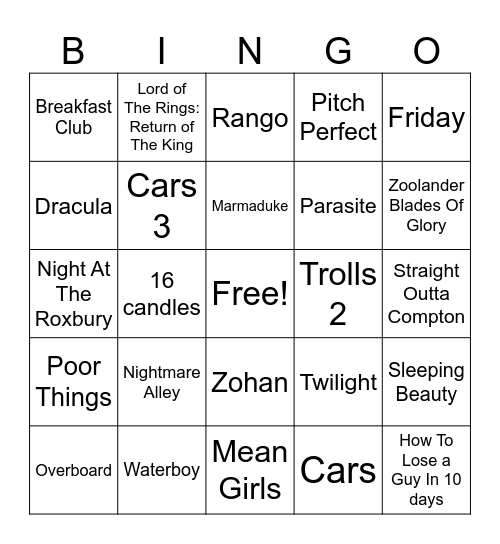 | B | I | N | G | O |
|---|---|---|---|---|
| Breakfast Club | Lord of The Rings: Return of The King | Rango | Pitch Perfect | Friday |
| Dracula | Cars 3 | Marmaduke | Parasite | Zoolander Blades Of Glory |
| Night At The Roxbury | 16 candles | Free! | Trolls 2 | Straight Outta Compton |
| Poor Things | Nightmare Alley | Zohan | Twilight | Sleeping Beauty |
| Overboard | Waterboy | Mean Girls | Cars | How To Lose a Guy In 10 days |